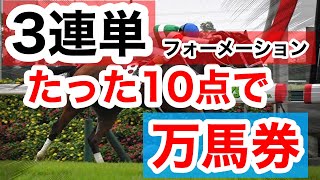 3連単
フォーメーション
たった10点で
万馬券